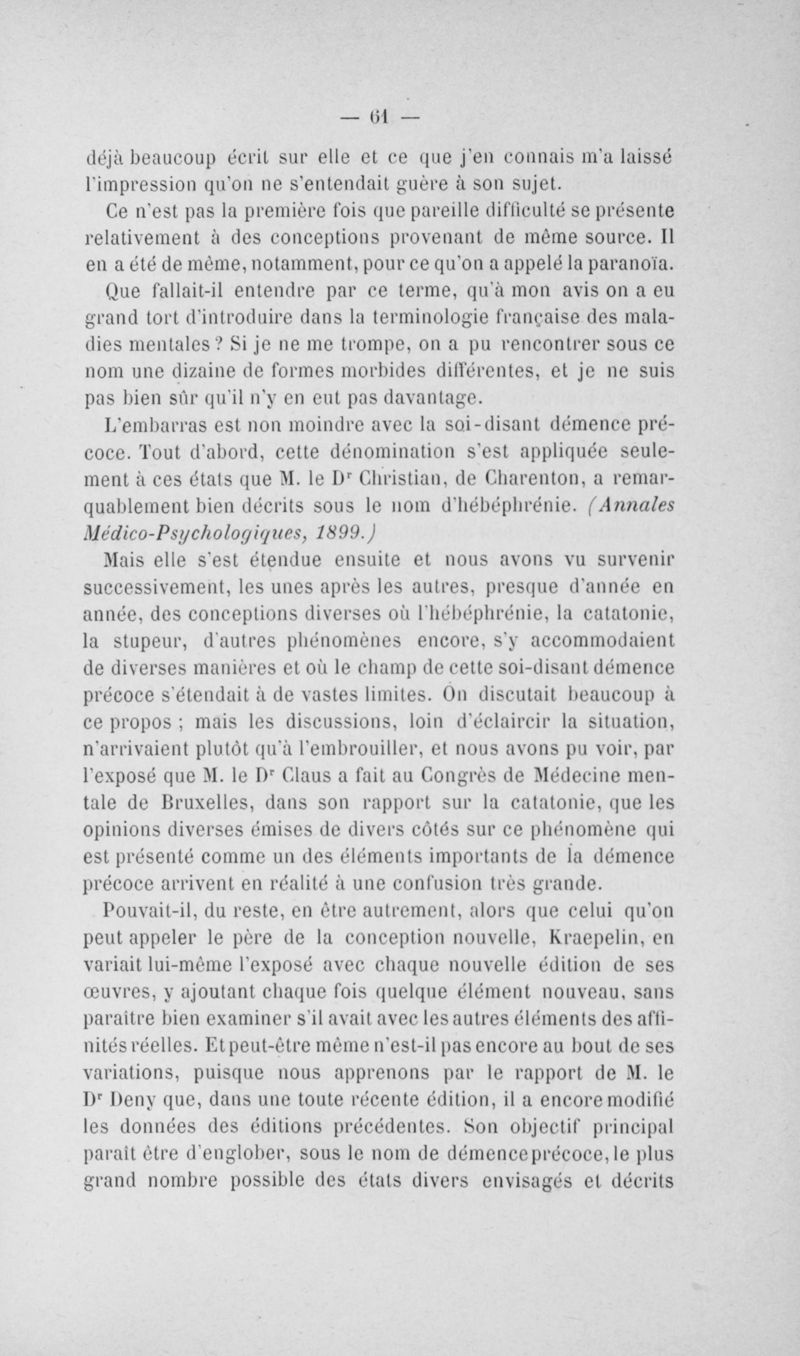 — 61 —

déjà beaucoup écrit sur elle et ce que j'en connais m'a laissé l'impression qu'on ne s'entendait guère à son sujet.

Ce n'est pas la première fois que pareille difficulté se présente relativement à des conceptions provenant de même source. Il en a été de même, notamment, pour ce qu'on a appelé la paranoïa. Que fallait-il entendre par ce terme, qu'à mon avis on a eu grand tort d'introduire dans la terminologie française des maladies mentales ? Si je ne me trompe, on a pu rencontrer sous ce nom une dizaine de formes morbides différentes, et je ne suis pas bien sûr qu'il n'y en eut pas davantage.

L'embarras est non moindre avec la soi-disant démence précoce. Tout d'abord, cette dénomination s'est appliquée seulement à ces états que M. le Dr Christian, de Charenton, a remarquablement bien décrits sous le nom d'hébéphrénie. (Annales Médico-Psychologiques, 1899.)

Mais elle s'est étendue ensuite et nous avons vu survenir successivement, les unes après les autres, presque d'année en année, des conceptions diverses où l'hébéphrénie, la catatonie, la stupeur, d'autres phénomènes encore, s'y accommodaient de diverses manières et où le champ de cette soi-disant démence précoce s'étendait à de vastes limites. On discutait beaucoup à ce propos ; mais les discussions, loin d'éclaircir la situation, n'arrivaient plutôt qu'à l'embrouiller, et nous avons pu voir, par l'exposé que M. le Dr Claus a fait au Congrès de Médecine mentale de Bruxelles, dans son rapport sur la catatonie, que les opinions diverses émises de divers côtés sur ce phénomène qui est présenté comme un des éléments importants de la démence précoce arrivent en réalité à une confusion très grande.

Pouvait-il, du reste, en être autrement, alors que celui qu'on peut appeler le père de la conception nouvelle, Kraepelin, en variait lui-même l'exposé avec chaque nouvelle édition de ses œuvres, y ajoutant chaque fois quelque élément nouveau, sans paraître bien examiner s'il avait avec les autres éléments des affinités réelles. Et peut-être même n'est-il pas encore au bout de ses variations, puisque nous apprenons par le rapport de M. le Dr Deny que, dans une toute récente édition, il a encore modifié les données des éditions précédentes. Son objectif principal paraît être d'englober, sous le nom de démence précoce, le plus grand nombre possible des états divers envisagés et décrits